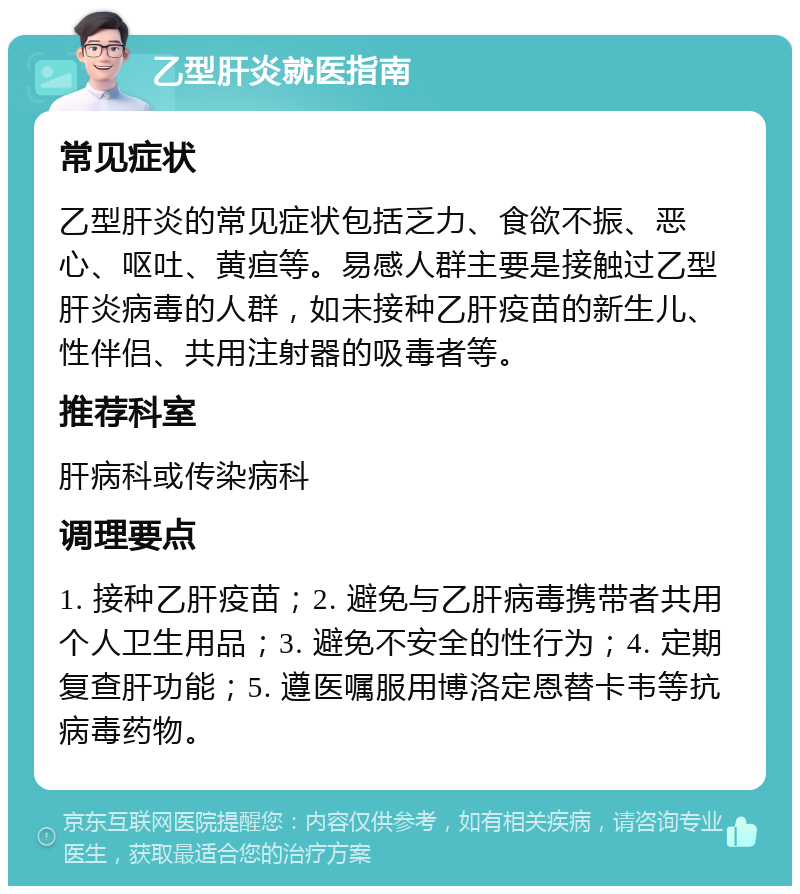 乙型肝炎就医指南

常见症状

乙型肝炎的常见症状包括乏力、食欲不振、恶心、呕吐、黄疸等。易感人群主要是接触过乙型肝炎病毒的人群，如未接种乙肝疫苗的新生儿、性伴侣、共用注射器的吸毒者等。

推荐科室

肝病科或传染病科

调理要点

1. 接种乙肝疫苗；2. 避免与乙肝病毒携带者共用个人卫生用品；3. 避免不安全的性行为；4. 定期复查肝功能；5. 遵医嘱服用博洛定恩替卡韦等抗病毒药物。

京东互联网医院提醒您：内容仅供参考，如有相关疾病，请咨询专业医生，获取最适合您的治疗方案